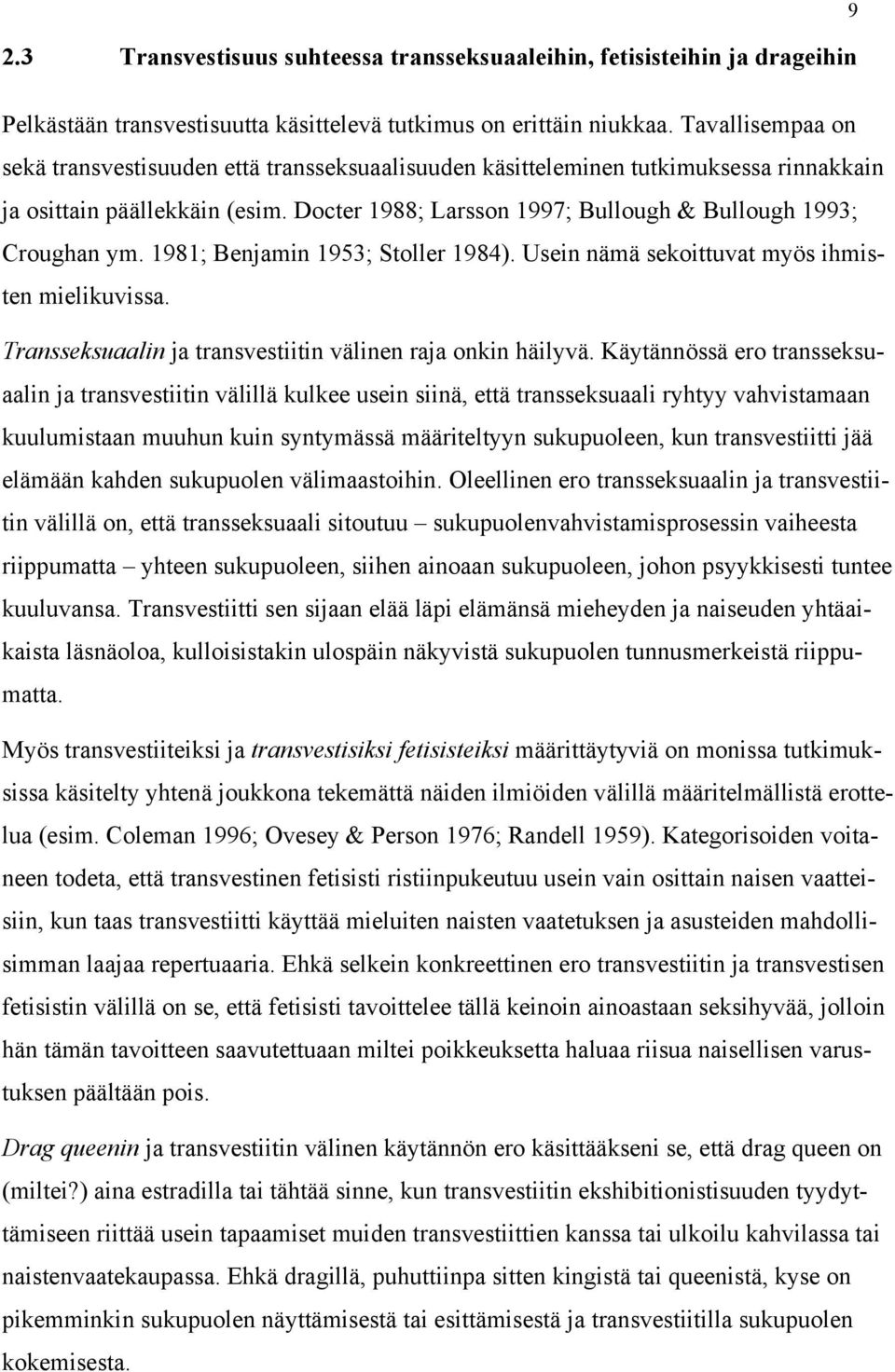 9

2.3 Transvestisuus suhteessa transseksuaaleihin, fetisisteihin ja drageihin

Pelkästään transvestisuutta käsittelevä tutkimus on erittäin niukkaa. Tavallisempaa on sekä transvestisuuden että transseksuaalisuuden käsitteleminen tutkimuksessa rinnakkain ja osittain päällekkäin (esim. Docter 1988; Larsson 1997; Bullough & Bullough 1993; Croughan ym. 1981; Benjamin 1953; Stoller 1984). Usein nämä sekoittuvat myös ihmisten mielikuvissa.

Transseksuaalin ja transvestiitin välinen raja onkin häilyvä. Käytännössä ero transseksuaalin ja transvestiitin välillä kulkee usein siinä, että transseksuaali ryhtyy vahvistamaan kuulumistaan muuhun kuin syntymässä määriteltyyn sukupuoleen, kun transvestiitti jää elämään kahden sukupuolen välimaastoihin. Oleellinen ero transseksuaalin ja transvestiitin välillä on, että transseksuaali sitoutuu – sukupuolenvahvistamisprosessin vaiheesta riippumatta – yhteen sukupuoleen, siihen ainoaan sukupuoleen, johon psyykkisesti tuntee kuuluvansa. Transvestiitti sen sijaan elää läpi elämänsä mieheyden ja naiseuden yhtäaikaista läsnäoloa, kulloisistakin ulospäin näkyvistä sukupuolen tunnusmerkeistä riippumatta.

Myös transvestiiteiksi ja transvestisiksi fetisisteiksi määrittäytyviä on monissa tutkimuksissa käsitelty yhtenä joukkona tekemättä näiden ilmiöiden välillä määritelmällistä erottelua (esim. Coleman 1996; Ovesey & Person 1976; Randell 1959). Kategorisoiden voitaneen todeta, että transvestinen fetisisti ristiinpukeutuu usein vain osittain naisen vaatteisiin, kun taas transvestiitti käyttää mieluiten naisten vaatetuksen ja asusteiden mahdollisimman laajaa repertuaaria. Ehkä selkein konkreettinen ero transvestiitin ja transvestisen fetisistin välillä on se, että fetisisti tavoittelee tällä keinoin ainoastaan seksihyvää, jolloin hän tämän tavoitteen saavutettuaan miltei poikkeuksetta haluaa riisua naisellisen varustuksen päältään pois.

Drag queenin ja transvestiitin välinen käytännön ero käsittääkseni se, että drag queen on (miltei?) aina estradilla tai tähtää sinne, kun transvestiitin ekshibitionistisuuden tyydyttämiseen riittää usein tapaamiset muiden transvestiittien kanssa tai ulkoilu kahvilassa tai naistenvaatekaupassa. Ehkä dragillä, puhuttiinpa sitten kingistä tai queenistä, kyse on pikemminkin sukupuolen näyttämisestä tai esittämisestä ja transvestiitilla sukupuolen kokemisesta.